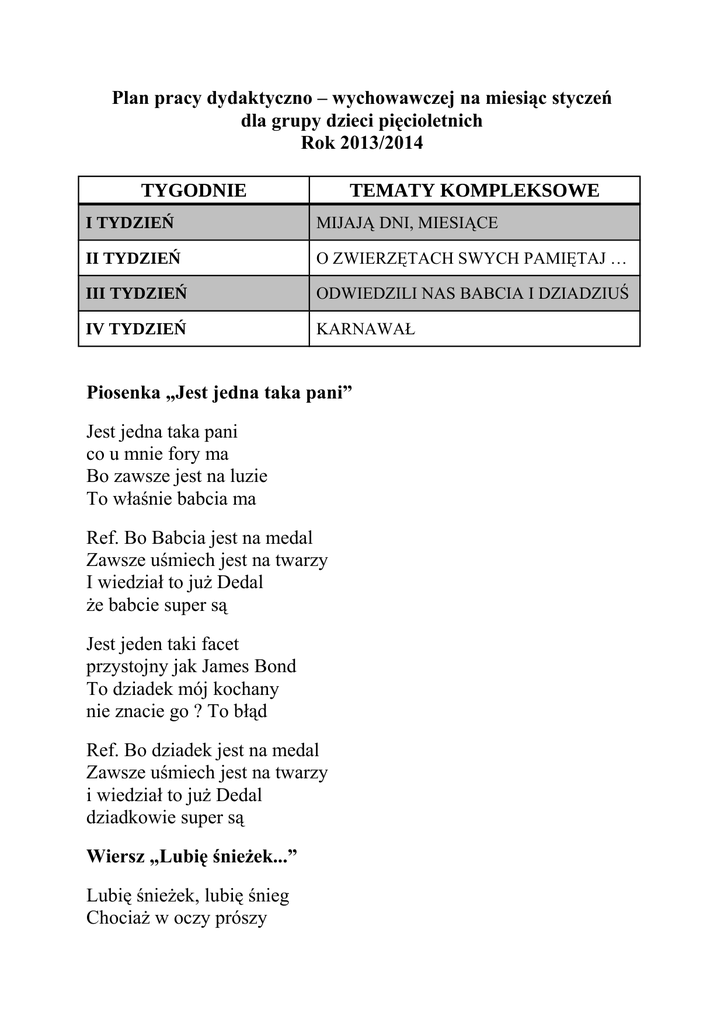 Plan pracy dydaktyczno – wychowawczej na miesiąc styczeń
dla grupy dzieci pięcioletnich
Rok 2013/2014

| TYGODNIE | TEMATY KOMPLEKSOWE |
|---|---|
| I TYDZIEŃ | MIJAJĄ DNI, MIESIĄCE |
| II TYDZIEŃ | O ZWIERZĘTACH SWYCH PAMIĘTAJ … |
| III TYDZIEŃ | ODWIEDZILI NAS BABCIA I DZIADZIUŚ |
| IV TYDZIEŃ | KARNAWAŁ |

Piosenka „Jest jedna taka pani”

Jest jedna taka pani
co u mnie fory ma
Bo zawsze jest na luzie
To właśnie babcia ma

Ref. Bo Babcia jest na medal
Zawsze uśmiech jest na twarzy
I wiedział to już Dedal
że babcie super są

Jest jeden taki facet
przystojny jak James Bond
To dziadek mój kochany
nie znacie go ? To błąd

Ref. Bo dziadek jest na medal
Zawsze uśmiech jest na twarzy
i wiedział to już Dedal
dziadkowie super są

Wiersz „Lubię śnieżek...”

Lubię śnieżek, lubię śnieg
Chociaż w oczy prószy